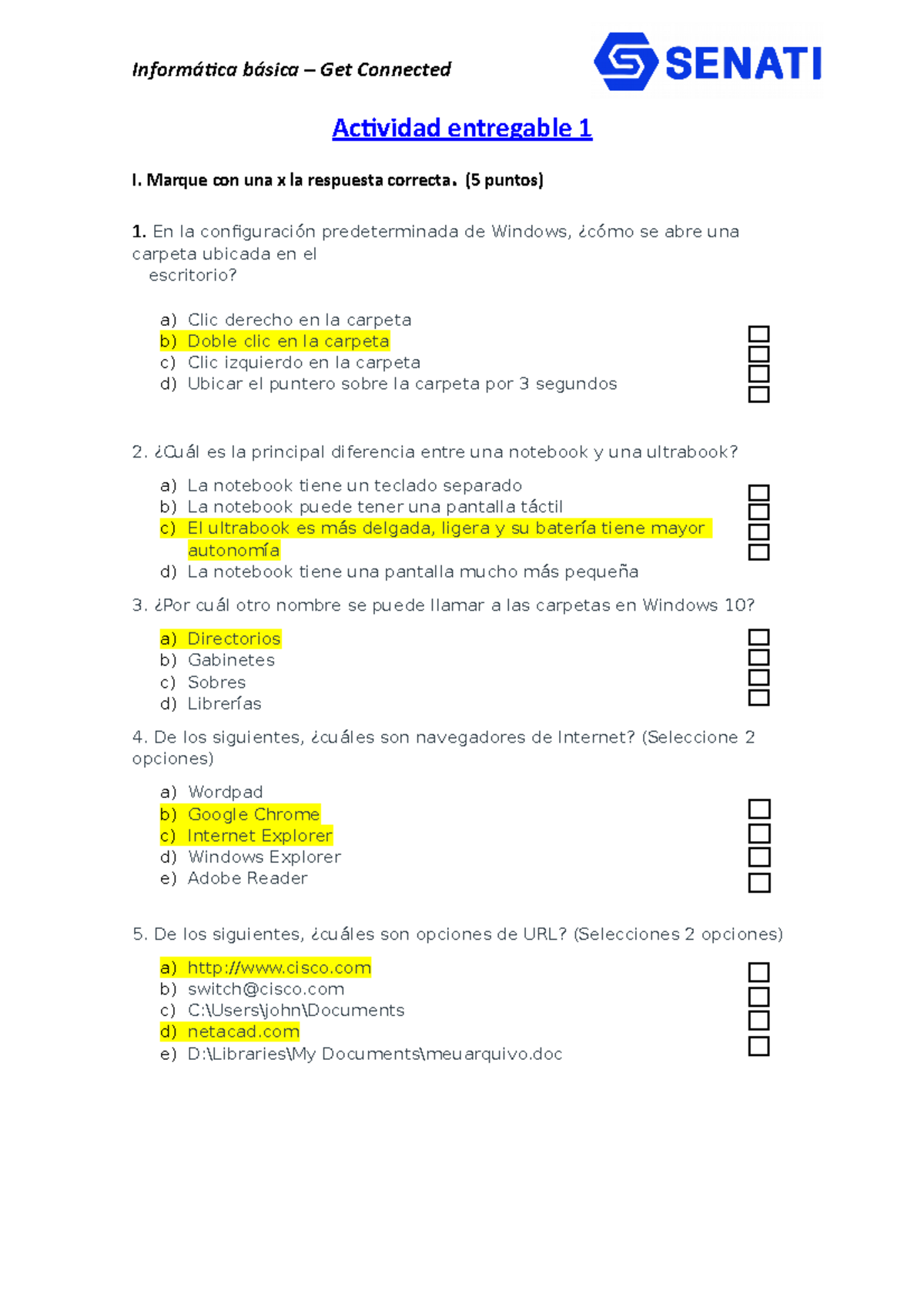 Informática básica – Get Connected

SENATI

Actividad entregable 1

I. Marque con una x la respuesta correcta. (5 puntos)

1. En la configuración predeterminada de Windows, ¿cómo se abre una carpeta ubicada en el escritorio?

a) Clic derecho en la carpeta
b) Doble clic en la carpeta
c) Clic izquierdo en la carpeta
d) Ubicar el puntero sobre la carpeta por 3 segundos

2. ¿Cuál es la principal diferencia entre una notebook y una ultrabook?

a) La notebook tiene un teclado separado
b) La notebook puede tener una pantalla táctil
c) El ultrabook es más delgada, ligera y su batería tiene mayor autonomía
d) La notebook tiene una pantalla mucho más pequeña

3. ¿Por cuál otro nombre se puede llamar a las carpetas en Windows 10?

a) Directorios
b) Gabinetes
c) Sobres
d) Librerías

4. De los siguientes, ¿cuáles son navegadores de Internet? (Seleccione 2 opciones)

a) Wordpad
b) Google Chrome
c) Internet Explorer
d) Windows Explorer
e) Adobe Reader

5. De los siguientes, ¿cuáles son opciones de URL? (Selecciones 2 opciones)

a) http://www.cisco.com
b) switch@cisco.com
c) C:\Users\john\Documents
d) netacad.com
e) D:\Libraries\My Documents\meuarquivo.doc